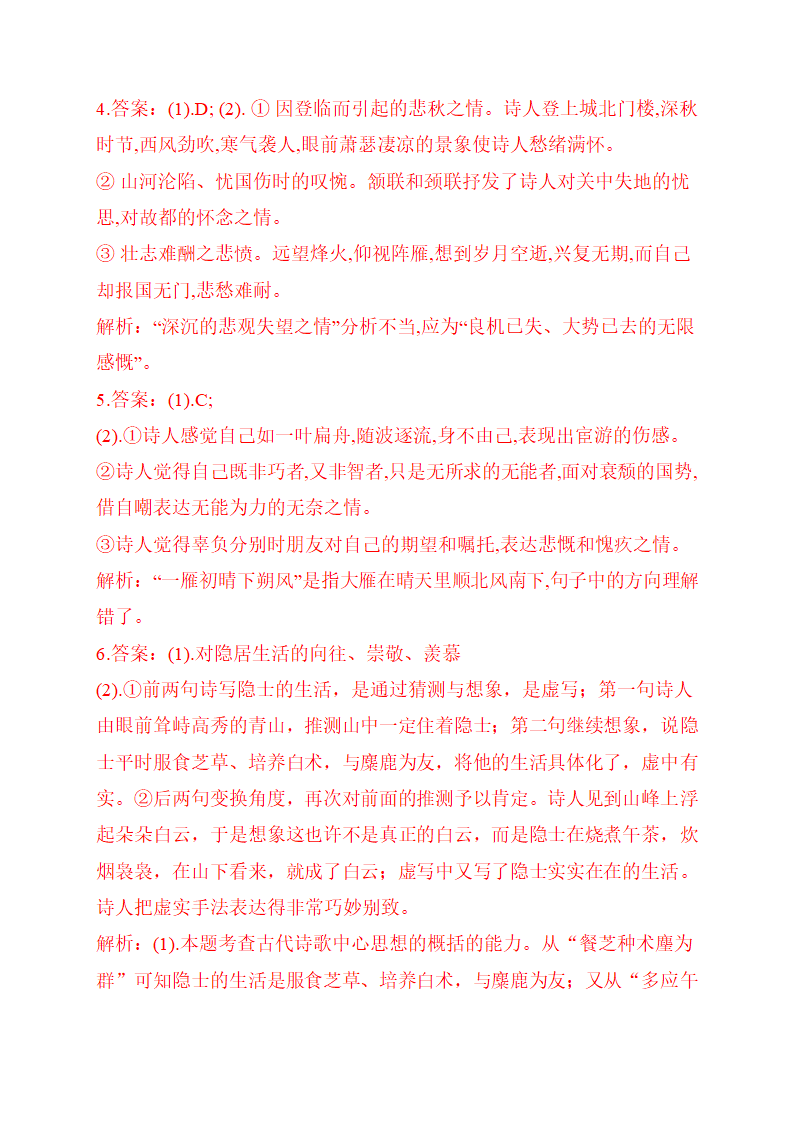 4.答案：(1).D; (2). ① 因登临而引起的悲秋之情。诗人登上城北门楼,深秋时节,西风劲吹,寒气袭人,眼前萧瑟凄凉的景象使诗人愁绪满怀。

② 山河沦陷、忧国伤时的叹惋。颔联和颈联抒发了诗人对关中失地的忧思,对故都的怀念之情。

③ 壮志难酬之悲愤。远望烽火,仰视阵雁,想到岁月空逝,兴复无期,而自己却报国无门,悲愁难耐。

解析：“深沉的悲观失望之情”分析不当,应为“良机已失、大势已去的无限感慨”。

5.答案：(1).C;

(2).①诗人感觉自己如一叶扁舟,随波逐流,身不由己,表现出宦游的伤感。

②诗人觉得自己既非巧者,又非智者,只是无所求的无能者,面对衰颓的国势,借自嘲表达无能为力的无奈之情。

③诗人觉得辜负分别时朋友对自己的期望和嘱托,表达悲慨和愧疚之情。

解析：“一雁初晴下朔风”是指大雁在晴天里顺北风南下,句子中的方向理解错了。

6.答案：(1).对隐居生活的向往、崇敬、羡慕

(2).①前两句诗写隐士的生活，是通过猜测与想象，是虚写；第一句诗人由眼前耸峙高秀的青山，推测山中一定住着隐士；第二句继续想象，说隐士平时服食芝草、培养白术，与麋鹿为友，将他的生活具体化了，虚中有实。②后两句变换角度，再次对前面的推测予以肯定。诗人见到山峰上浮起朵朵白云，于是想象这也许不是真正的白云，而是隐士在烧煮午茶，炊烟袅袅，在山下看来，就成了白云；虚写中又写了隐士实实在在的生活。诗人把虚实手法表达得非常巧妙别致。

解析：(1).本题考查古代诗歌中心思想的概括的能力。从“餐芝种术麋为群”可知隐士的生活是服食芝草、培养白术，与麋鹿为友；又从“多应午